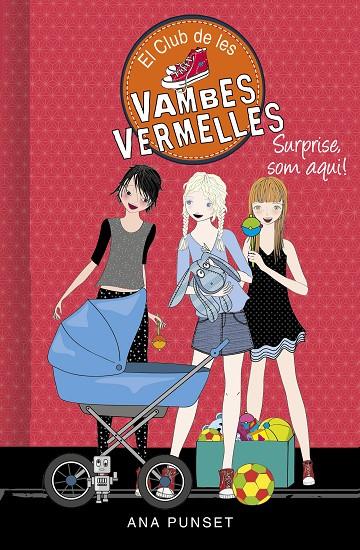 El Club de les
VAMBES VERMELLES

Surprise, som aquí!

ANA PUNSET